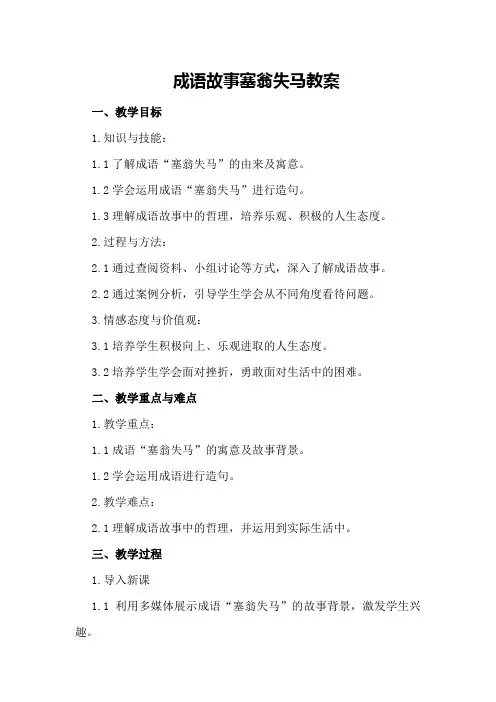 成语故事塞翁失马教案

一、教学目标

1.知识与技能：

1.1 了解成语“塞翁失马”的由来及寓意。

1.2 学会运用成语“塞翁失马”进行造句。

1.3 理解成语故事中的哲理，培养乐观、积极的人生态度。

2.过程与方法：

2.1 通过查阅资料、小组讨论等方式，深入了解成语故事。

2.2 通过案例分析，引导学生学会从不同角度看待问题。

3.情感态度与价值观：

3.1 培养学生积极向上、乐观进取的人生态度。

3.2 培养学生学会面对挫折，勇敢面对生活中的困难。

二、教学重点与难点

1.教学重点：

1.1 成语“塞翁失马”的寓意及故事背景。

1.2 学会运用成语进行造句。

2.教学难点：

2.1 理解成语故事中的哲理，并运用到实际生活中。

三、教学过程

1.导入新课

1.1 利用多媒体展示成语“塞翁失马”的故事背景，激发学生兴趣。